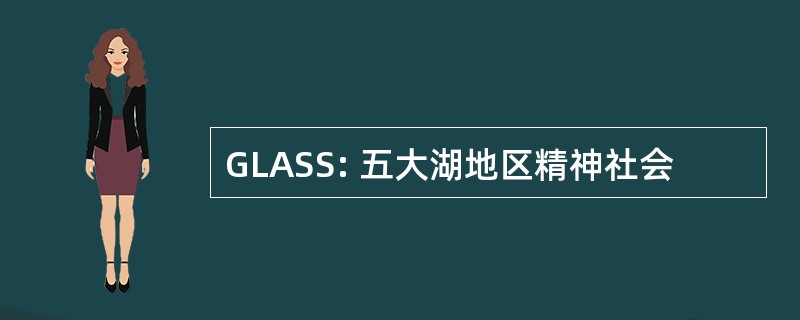 GLASS: 五大湖地区精神社会